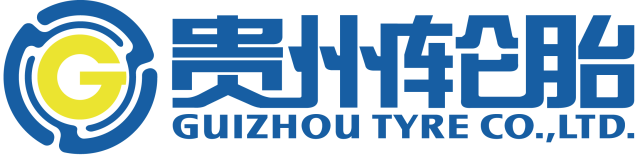 G

贵州轮胎

GUIZHOU TYRE CO.,LTD.